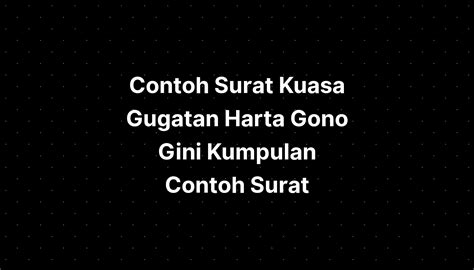 Contoh Surat Kuasa Gugatan Harta Gono Gini Kumpulan Contoh Surat